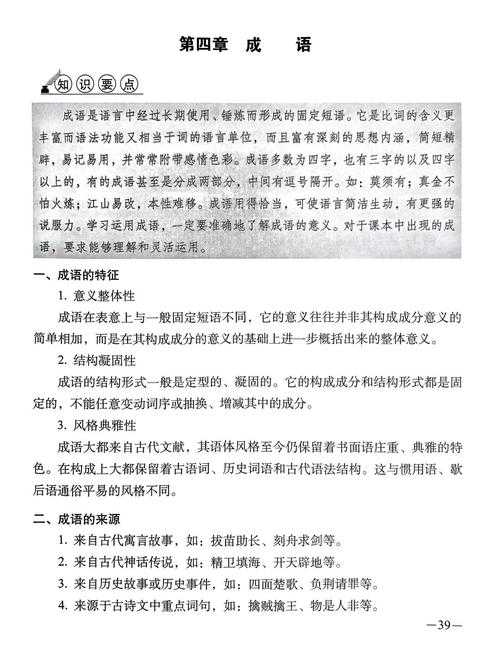 第四章　成　　语

知识要点

成语是语言中经过长期使用、锤炼而形成的固定短语。它是比词的含义更丰富而语法功能又相当于词的语言单位，而且富有深刻的思想内涵，简短精辟，易记易用，并常常附带感情色彩。成语多数为四字，也有三字的以及四字以上的，有的成语甚至是分成两部分，中间有逗号隔开。如：莫须有；真金不怕火炼；江山易改，本性难移。成语用得恰当，可使语言简洁生动，有更强的说服力。学习运用成语，一定要准确地了解成语的意义。对于课本中出现的成语，要求能够理解和灵活运用。

一、成语的特征

1. 意义整体性

成语在表意上与一般固定短语不同，它的意义往往并非其构成成分意义的简单相加，而是在其构成成分的意义的基础上进一步概括出来的整体意义。

2. 结构凝固性

成语的结构形式一般是定型的、凝固的。它的构成成分和结构形式都是固定的，不能任意变动词序或抽换、增减其中的成分。

3. 风格典雅性

成语大都来自古代文献，其语体风格至今仍保留着书面语庄重、典雅的特色。在构成上大都保留着古语词、历史词语和古代语法结构。这与惯用语、歇后语通俗平易的风格不同。

二、成语的来源

1. 来自古代寓言故事，如：拔苗助长、刻舟求剑等。

2. 来自古代神话传说，如：精卫填海、开天辟地等。

3. 来自历史故事或历史事件，如：四面楚歌、负荆请罪等。

4. 来源于古诗文中重点词句，如：擒贼擒王、物是人非等。

—39—